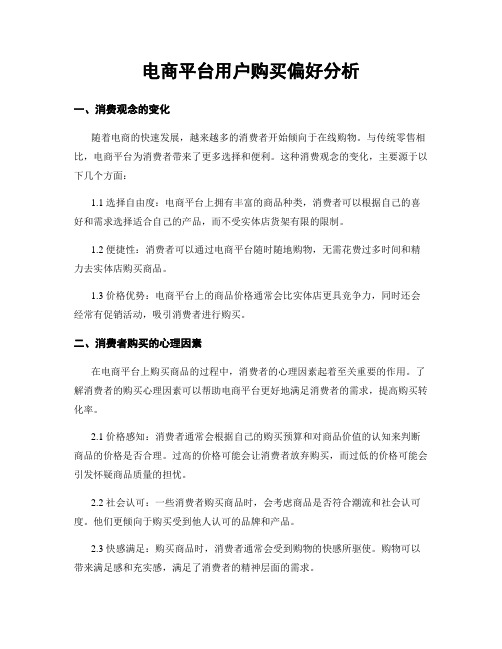 电商平台用户购买偏好分析

一、消费观念的变化

随着电商的快速发展，越来越多的消费者开始倾向于在线购物。与传统零售相比，电商平台为消费者带来了更多选择和便利。这种消费观念的变化，主要源于以下几个方面：

1.1 选择自由度：电商平台上拥有丰富的商品种类，消费者可以根据自己的喜好和需求选择适合自己的产品，而不受实体店货架有限的限制。

1.2 便捷性：消费者可以通过电商平台随时随地购物，无需花费过多时间和精力去实体店购买商品。

1.3 价格优势：电商平台上的商品价格通常会比实体店更具竞争力，同时还会经常有促销活动，吸引消费者进行购买。

二、消费者购买的心理因素

在电商平台上购买商品的过程中，消费者的心理因素起着至关重要的作用。了解消费者的购买心理因素可以帮助电商平台更好地满足消费者的需求，提高购买转化率。

2.1 价格感知：消费者通常会根据自己的购买预算和对商品价值的认知来判断商品的价格是否合理。过高的价格可能会让消费者放弃购买，而过低的价格可能会引发怀疑商品质量的担忧。

2.2 社会认可：一些消费者购买商品时，会考虑商品是否符合潮流和社会认可度。他们更倾向于购买受到他人认可的品牌和产品。

2.3 快感满足：购买商品时，消费者通常会受到购物的快感所驱使。购物可以带来满足感和充实感，满足了消费者的精神层面的需求。